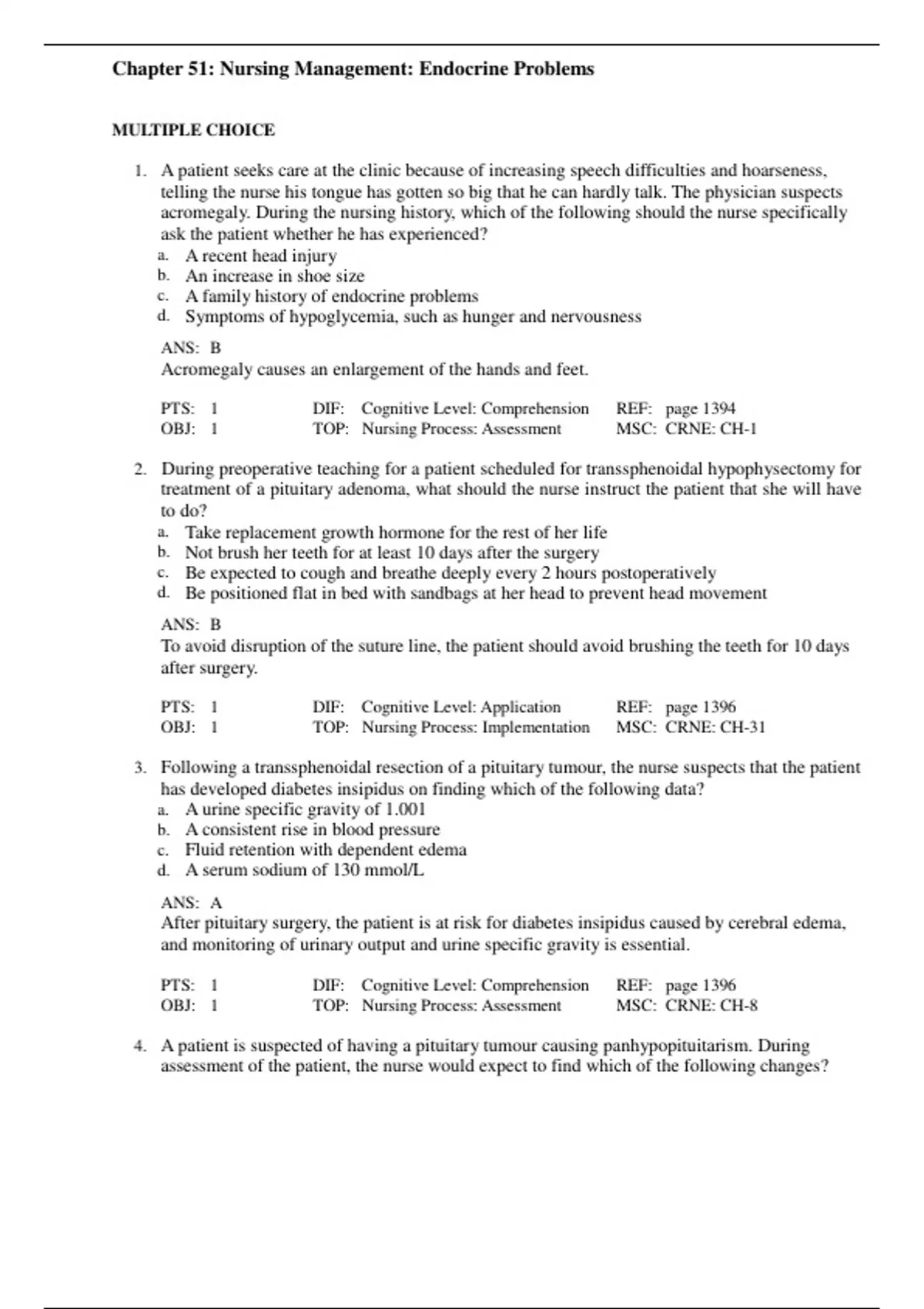 Chapter 51: Nursing Management: Endocrine Problems

MULTIPLE CHOICE

1. A patient seeks care at the clinic because of increasing speech difficulties and hoarseness, telling the nurse his tongue has gotten so big that he can hardly talk. The physician suspects acromegaly. During the nursing history, which of the following should the nurse specifically ask the patient whether he has experienced?
a. A recent head injury
b. An increase in shoe size
c. A family history of endocrine problems
d. Symptoms of hypoglycemia, such as hunger and nervousness

ANS: B
Acromegaly causes an enlargement of the hands and feet.

PTS: 1 DIF: Cognitive Level: Comprehension REF: page 1394
OBJ: 1 TOP: Nursing Process: Assessment MSC: CRNE: CH-1

2. During preoperative teaching for a patient scheduled for transsphenoidal hypophysectomy for treatment of a pituitary adenoma, what should the nurse instruct the patient that she will have to do?
a. Take replacement growth hormone for the rest of her life
b. Not brush her teeth for at least 10 days after the surgery
c. Be expected to cough and breathe deeply every 2 hours postoperatively
d. Be positioned flat in bed with sandbags at her head to prevent head movement

ANS: B
To avoid disruption of the suture line, the patient should avoid brushing the teeth for 10 days after surgery.

PTS: 1 DIF: Cognitive Level: Application REF: page 1396
OBJ: 1 TOP: Nursing Process: Implementation MSC: CRNE: CH-31

3. Following a transsphenoidal resection of a pituitary tumour, the nurse suspects that the patient has developed diabetes insipidus on finding which of the following data?
a. A urine specific gravity of 1.001
b. A consistent rise in blood pressure
c. Fluid retention with dependent edema
d. A serum sodium of 130 mmol/L

ANS: A
After pituitary surgery, the patient is at risk for diabetes insipidus caused by cerebral edema, and monitoring of urinary output and urine specific gravity is essential.

PTS: 1 DIF: Cognitive Level: Comprehension REF: page 1396
OBJ: 1 TOP: Nursing Process: Assessment MSC: CRNE: CH-8

4. A patient is suspected of having a pituitary tumour causing panhypopituitarism. During assessment of the patient, the nurse would expect to find which of the following changes?